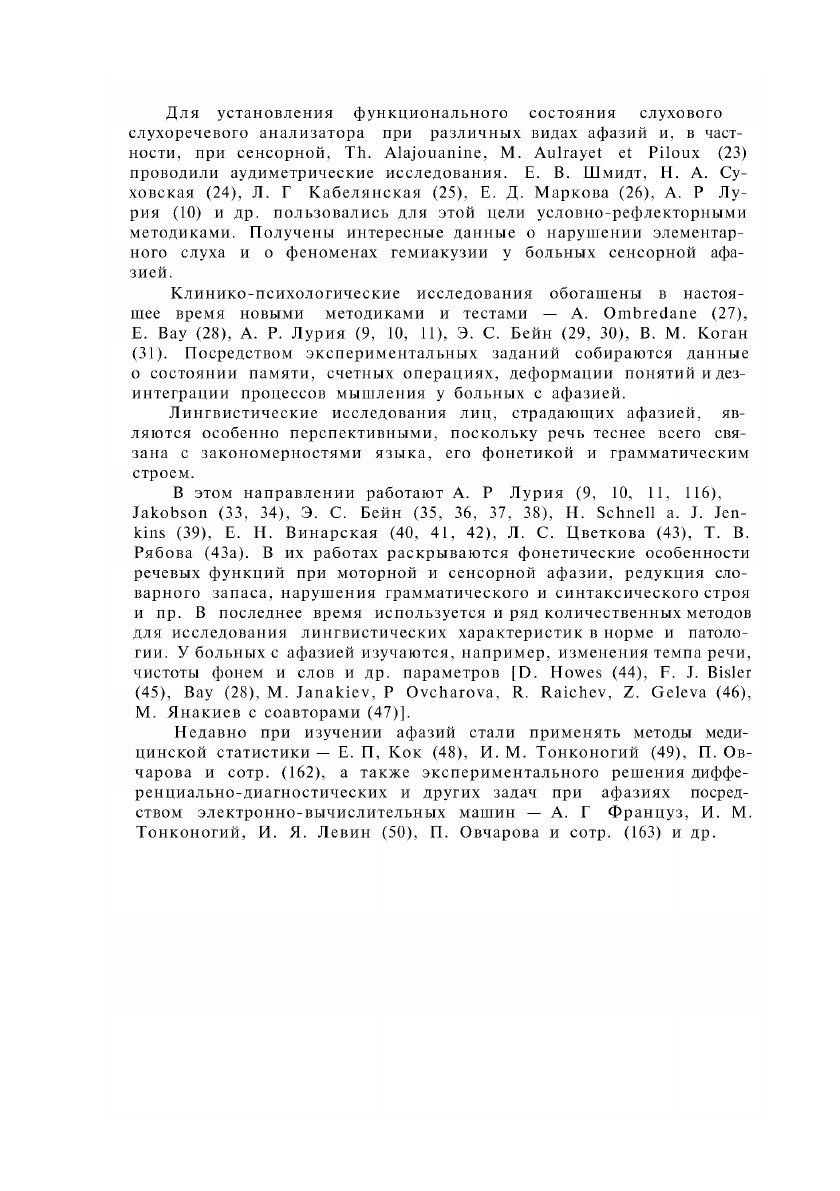 Для установления функционального состояния слухового слухоречевого анализатора при различных видах афазий и, в частности, при сенсорной, Th. Alajouanine, M. Aulrayet et Piloux (23) проводили аудиметрические исследования. Е. В. Шмидт, Н. А. Суховская (24), Л. Г Кабелянская (25), Е. Д. Маркова (26), А. Р Лурия (10) и др. пользовались для этой цели условно-рефлекторными методиками. Получены интересные данные о нарушении элементарного слуха и о феноменах гемиакузии у больных сенсорной афазией.

Клинико-психологические исследования обогащены в настоящее время новыми методиками и тестами — A. Ombredane (27), E. Bay (28), А. Р. Лурия (9, 10, 11), Э. С. Бейн (29, 30), В. М. Коган (31). Посредством экспериментальных заданий собираются данные о состоянии памяти, счетных операциях, деформации понятий и дезинтеграции процессов мышления у больных с афазией.

Лингвистические исследования лиц, страдающих афазией, являются особенно перспективными, поскольку речь теснее всего связана с закономерностями языка, его фонетикой и грамматическим строем.

В этом направлении работают А. Р Лурия (9, 10, 11, 116), Jakobson (33, 34), Э. С. Бейн (35, 36, 37, 38), H. Schnell a. J. Jenkins (39), Е. Н. Винарская (40, 41, 42), Л. С. Цветкова (43), Т. В. Рябова (43а). В их работах раскрываются фонетические особенности речевых функций при моторной и сенсорной афазии, редукция словарного запаса, нарушения грамматического и синтаксического строя и пр. В последнее время используется и ряд количественных методов для исследования лингвистических характеристик в норме и патологии. У больных с афазией изучаются, например, изменения темпа речи, чистоты фонем и слов и др. параметров [D. Howes (44), F. J. Bisler (45), Bay (28), M. Janakiev, P Ovcharova, R. Raichev, Z. Geleva (46), М. Янакиев с соавторами (47)].

Недавно при изучении афазий стали применять методы медицинской статистики — Е. П, Кок (48), И. М. Тонконогий (49), П. Овчарова и сотр. (162), а также экспериментального решения дифференциально-диагностических и других задач при афазиях посредством электронно-вычислительных машин — А. Г Француз, И. М. Тонконогий, И. Я. Левин (50), П. Овчарова и сотр. (163) и др.